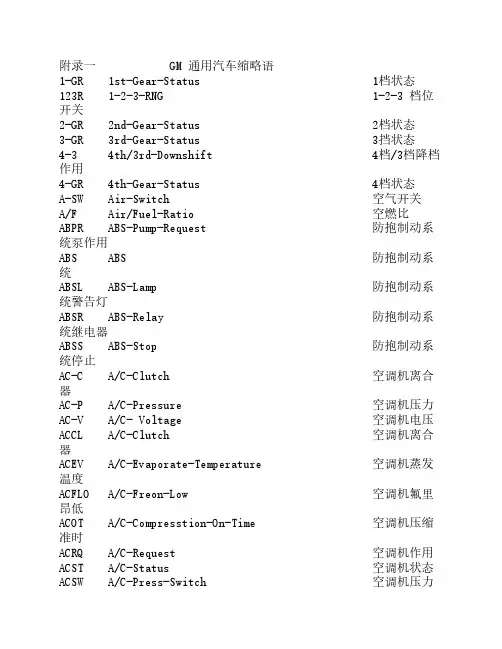 附录一 GM 通用汽车缩略语

1-GR 1st-Gear-Status 1档状态
123R 1-2-3-RNG 1-2-3 档位开关
2-GR 2nd-Gear-Status 2档状态
3-GR 3rd-Gear-Status 3挡状态
4-3 4th/3rd-Downshift 4档/3档降档作用
4-GR 4th-Gear-Status 4档状态
A-SW Air-Switch 空气开关
A/F Air/Fuel-Ratio 空燃比
ABPR ABS-Pump-Request 防抱制动系统泵作用
ABS ABS 防抱制动系统
ABSL ABS-Lamp 防抱制动系统警告灯
ABSR ABS-Relay 防抱制动系统继电器
ABSS ABS-Stop 防抱制动系统停止
AC-C A/C-Clutch 空调机离合器
AC-P A/C-Pressure 空调机压力
AC-V A/C- Voltage 空调机电压
ACCL A/C-Clutch 空调机离合器
ACEV A/C-Evaporate-Temperature 空调机蒸发温度
ACFLO A/C-Freon-Low 空调机氟里昂低
ACOT A/C-Compresstion-On-Time 空调机压缩准时
ACRQ A/C-Request 空调机作用
ACST A/C-Status 空调机状态
ACSW A/C-Press-Switch 空调机压力